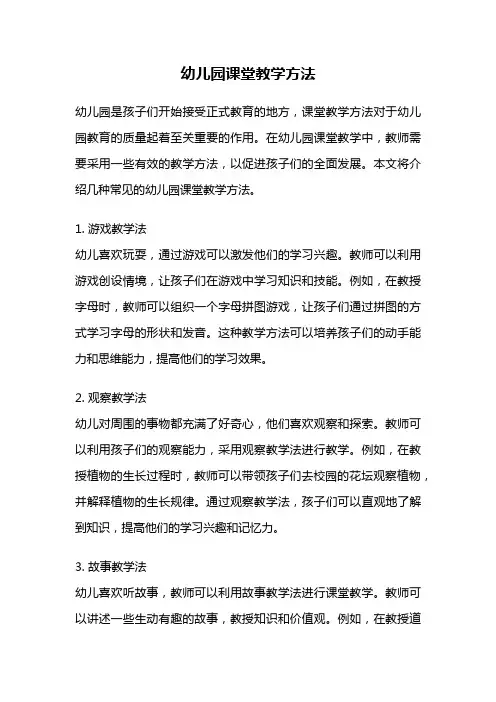 幼儿园课堂教学方法

幼儿园是孩子们开始接受正式教育的地方，课堂教学方法对于幼儿园教育的质量起着至关重要的作用。在幼儿园课堂教学中，教师需要采用一些有效的教学方法，以促进孩子们的全面发展。本文将介绍几种常见的幼儿园课堂教学方法。

1. 游戏教学法
幼儿喜欢玩耍，通过游戏可以激发他们的学习兴趣。教师可以利用游戏创设情境，让孩子们在游戏中学习知识和技能。例如，在教授字母时，教师可以组织一个字母拼图游戏，让孩子们通过拼图的方式学习字母的形状和发音。这种教学方法可以培养孩子们的动手能力和思维能力，提高他们的学习效果。

2. 观察教学法
幼儿对周围的事物都充满了好奇心，他们喜欢观察和探索。教师可以利用孩子们的观察能力，采用观察教学法进行教学。例如，在教授植物的生长过程时，教师可以带领孩子们去校园的花坛观察植物，并解释植物的生长规律。通过观察教学法，孩子们可以直观地了解到知识，提高他们的学习兴趣和记忆力。

3. 故事教学法
幼儿喜欢听故事，教师可以利用故事教学法进行课堂教学。教师可以讲述一些生动有趣的故事，教授知识和价值观。例如，在教授道